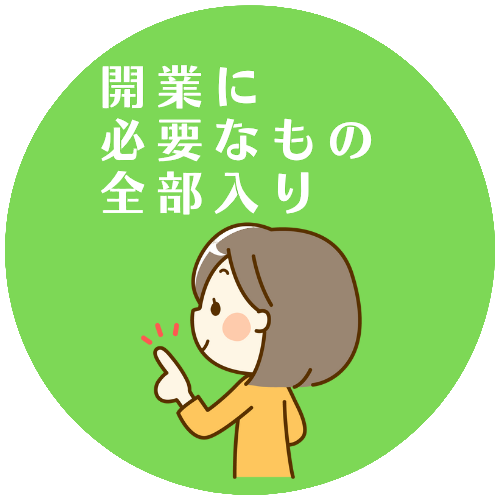 開業に
必要なもの
全部入り